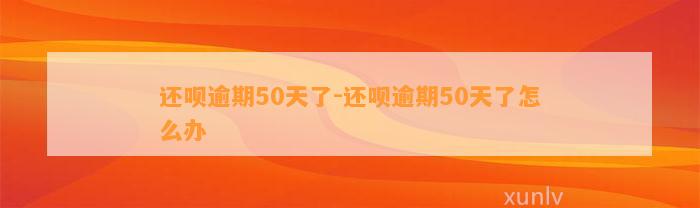 还呗逾期50天了-还呗逾期50天了怎么办

xunlv